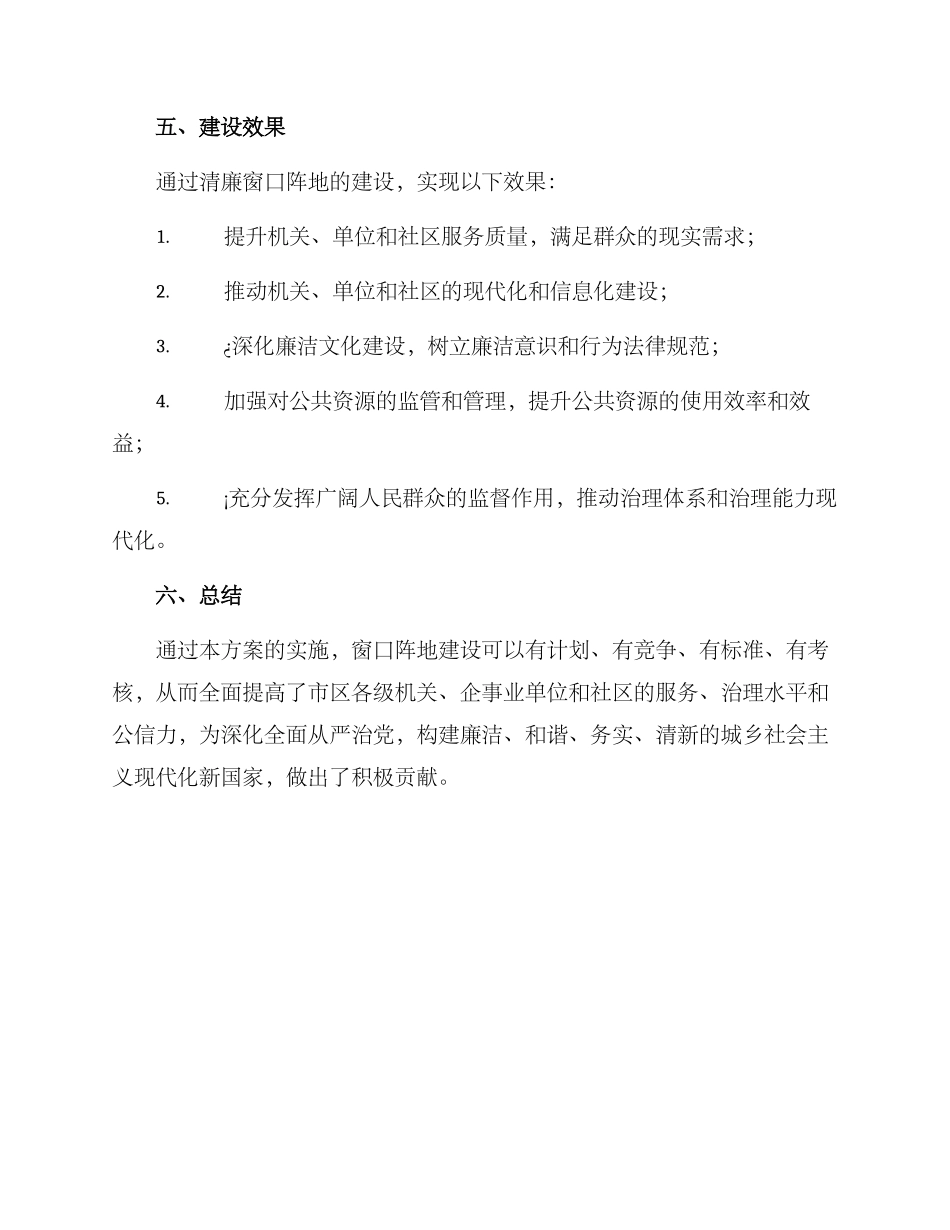 五、建设效果

通过清廉窗口阵地的建设，实现以下效果：

1. 提升机关、单位和社区服务质量，满足群众的现实需求；

2. 推动机关、单位和社区的现代化和信息化建设；

3. ¿深化廉洁文化建设，树立廉洁意识和行为法律规范；

4. 加强对公共资源的监管和管理，提升公共资源的使用效率和效益；

5. ¡充分发挥广阔人民群众的监督作用，推动治理体系和治理能力现代化。

六、总结

通过本方案的实施，窗口阵地建设可以有计划、有竞争、有标准、有考核，从而全面提高了市区各级机关、企事业单位和社区的服务、治理水平和公信力，为深化全面从严治党，构建廉洁、和谐、务实、清新的城乡社会主义现代化新国家，做出了积极贡献。